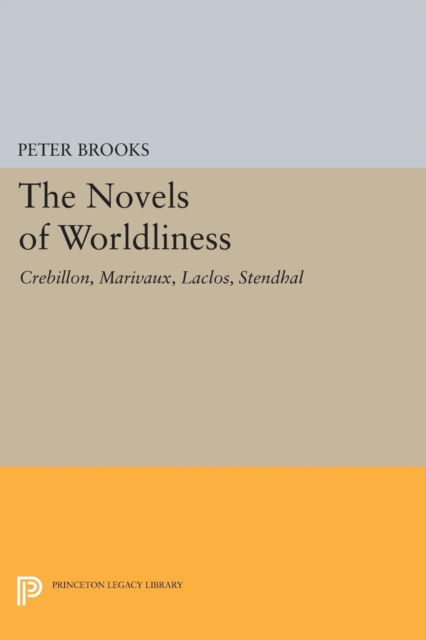 PETER BROOKS

The Novels of Worldliness

Crebillon, Marivaux, Laclos, Stendhal

PRINCETON LEGACY LIBRARY